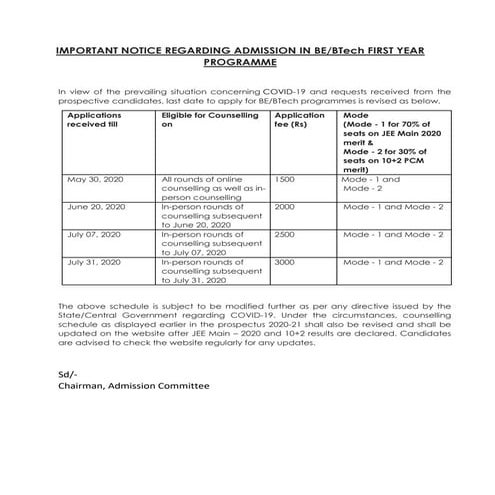 IMPORTANT NOTICE REGARDING ADMISSION IN BE/BTech FIRST YEAR PROGRAMME

In view of the prevailing situation concerning COVID-19 and requests received from the prospective candidates, last date to apply for BE/BTech programmes is revised as below.

| Applications received till | Eligible for Counselling on | Application fee (Rs) | Mode (Mode - 1 for 70% of seats on JEE Main 2020 merit & Mode - 2 for 30% of seats on 10+2 PCM merit) |
|---|---|---|---|
| May 30, 2020 | All rounds of online counselling as well as in-person counselling | 1500 | Mode - 1 and Mode - 2 |
| June 20, 2020 | In-person rounds of counselling subsequent to June 20, 2020 | 2000 | Mode - 1 and Mode - 2 |
| July 07, 2020 | In-person rounds of counselling subsequent to July 07, 2020 | 2500 | Mode - 1 and Mode - 2 |
| July 31, 2020 | In-person rounds of counselling subsequent to July 31, 2020 | 3000 | Mode - 1 and Mode - 2 |

The above schedule is subject to be modified further as per any directive issued by the State/Central Government regarding COVID-19. Under the circumstances, counselling schedule as displayed earlier in the prospectus 2020-21 shall also be revised and shall be updated on the website after JEE Main – 2020 and 10+2 results are declared. Candidates are advised to check the website regularly for any updates.

Sd/-
Chairman, Admission Committee